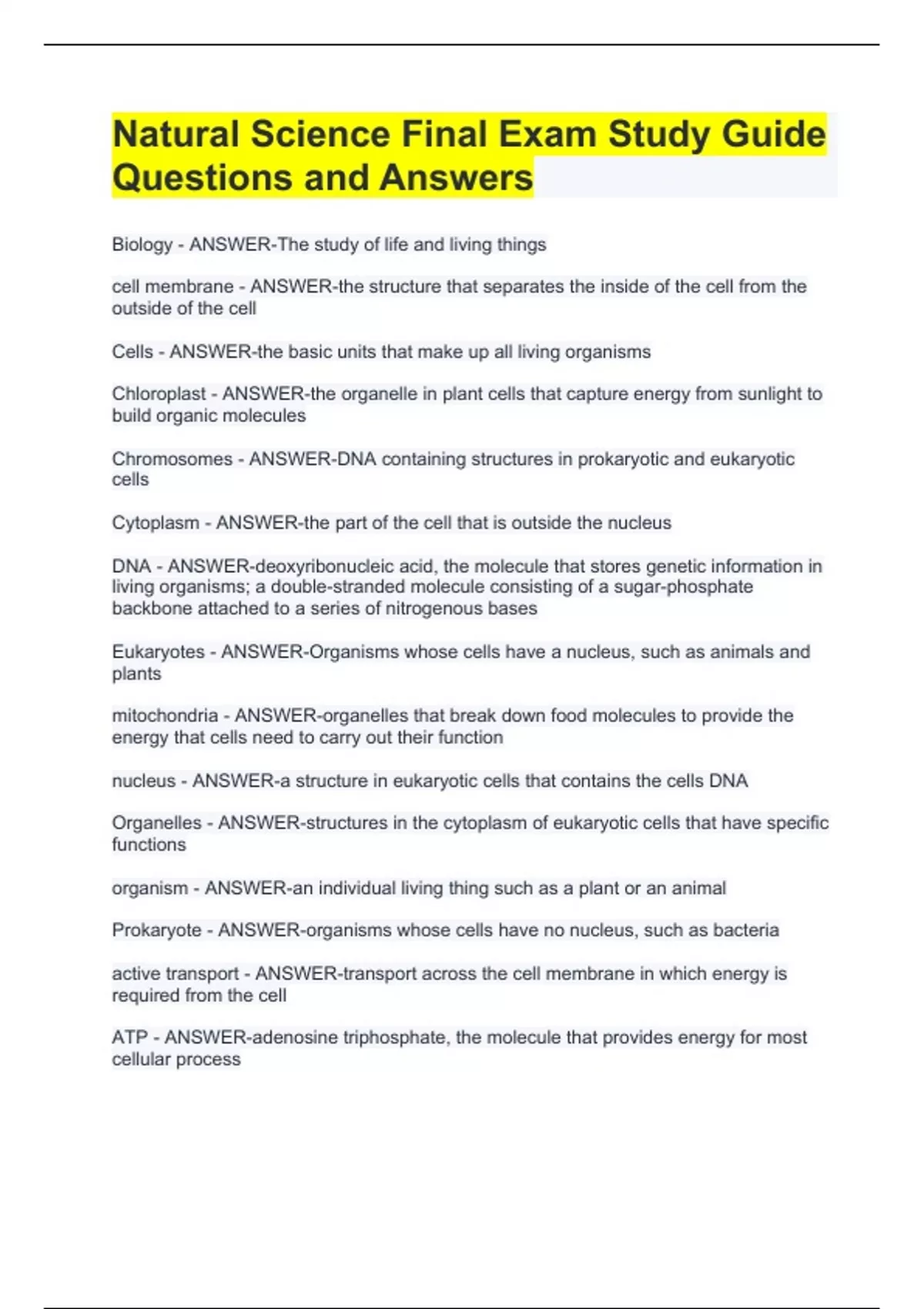 Natural Science Final Exam Study Guide Questions and Answers

Biology - ANSWER-The study of life and living things

cell membrane - ANSWER-the structure that separates the inside of the cell from the outside of the cell

Cells - ANSWER-the basic units that make up all living organisms

Chloroplast - ANSWER-the organelle in plant cells that capture energy from sunlight to build organic molecules

Chromosomes - ANSWER-DNA containing structures in prokaryotic and eukaryotic cells

Cytoplasm - ANSWER-the part of the cell that is outside the nucleus

DNA - ANSWER-deoxyribonucleic acid, the molecule that stores genetic information in living organisms; a double-stranded molecule consisting of a sugar-phosphate backbone attached to a series of nitrogenous bases

Eukaryotes - ANSWER-Organisms whose cells have a nucleus, such as animals and plants

mitochondria - ANSWER-organelles that break down food molecules to provide the energy that cells need to carry out their function

nucleus - ANSWER-a structure in eukaryotic cells that contains the cells DNA

Organelles - ANSWER-structures in the cytoplasm of eukaryotic cells that have specific functions

organism - ANSWER-an individual living thing such as a plant or an animal

Prokaryote - ANSWER-organisms whose cells have no nucleus, such as bacteria

active transport - ANSWER-transport across the cell membrane in which energy is required from the cell

ATP - ANSWER-adenosine triphosphate, the molecule that provides energy for most cellular process